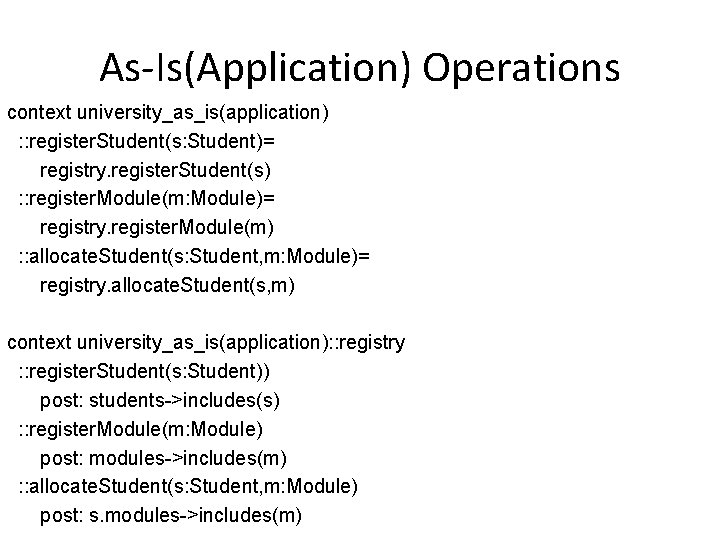 As-Is(Application) Operations

context university_as_is(application)
::registerStudent(s:Student)=
registry.registerStudent(s)
::registerModule(m:Module)=
registry.registerModule(m)
::allocateStudent(s:Student,m:Module)=
registry.allocateStudent(s,m)

context university_as_is(application)::registry
::registerStudent(s:Student))
post: students->includes(s)
::registerModule(m:Module)
post: modules->includes(m)
::allocateStudent(s:Student,m:Module)
post: s.modules->includes(m)